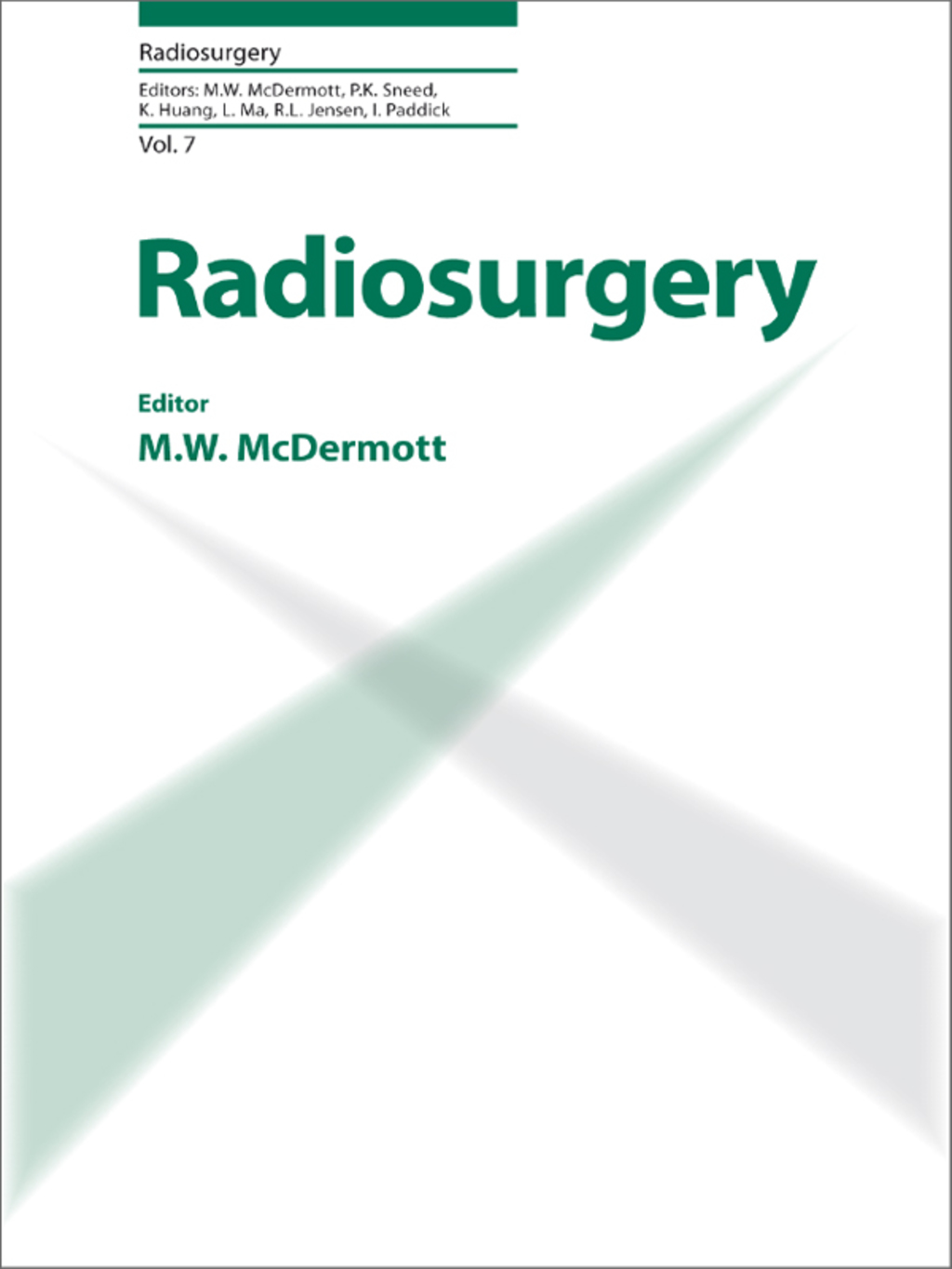 Radiosurgery

Editors: M.W. McDermott, P.K. Sneed, K. Huang, L. Ma, R.L. Jensen, I. Paddick

Vol. 7

Radiosurgery

Editor

M.W. McDermott